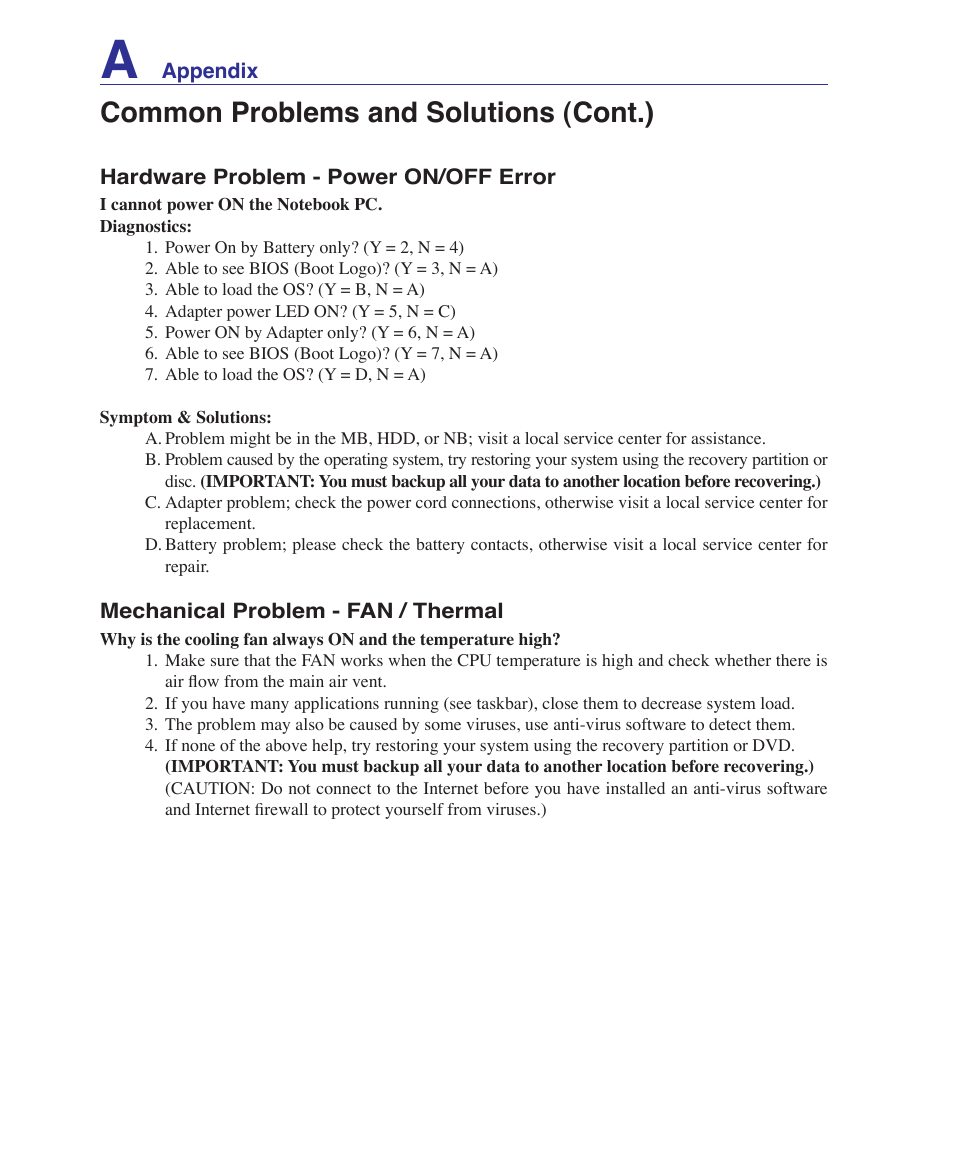 A Appendix

Common Problems and Solutions (Cont.)

Hardware Problem - Power ON/OFF Error

I cannot power ON the Notebook PC.
Diagnostics:
1. Power On by Battery only? (Y = 2, N = 4)
2. Able to see BIOS (Boot Logo)? (Y = 3, N = A)
3. Able to load the OS? (Y = B, N = A)
4. Adapter power LED ON? (Y = 5, N = C)
5. Power ON by Adapter only? (Y = 6, N = A)
6. Able to see BIOS (Boot Logo)? (Y = 7, N = A)
7. Able to load the OS? (Y = D, N = A)

Symptom & Solutions:
A. Problem might be in the MB, HDD, or NB; visit a local service center for assistance.
B. Problem caused by the operating system, try restoring your system using the recovery partition or disc. (IMPORTANT: You must backup all your data to another location before recovering.)
C. Adapter problem; check the power cord connections, otherwise visit a local service center for replacement.
D. Battery problem; please check the battery contacts, otherwise visit a local service center for repair.

Mechanical Problem - FAN / Thermal

Why is the cooling fan always ON and the temperature high?
1. Make sure that the FAN works when the CPU temperature is high and check whether there is air flow from the main air vent.
2. If you have many applications running (see taskbar), close them to decrease system load.
3. The problem may also be caused by some viruses, use anti-virus software to detect them.
4. If none of the above help, try restoring your system using the recovery partition or DVD. (IMPORTANT: You must backup all your data to another location before recovering.) (CAUTION: Do not connect to the Internet before you have installed an anti-virus software and Internet firewall to protect yourself from viruses.)